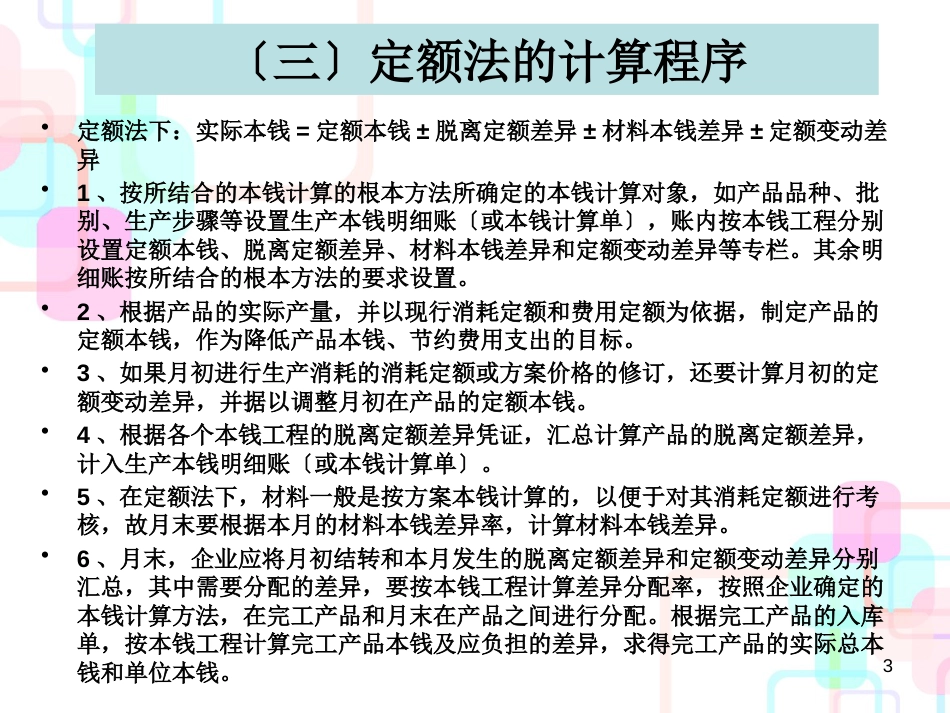 〔三〕定额法的计算程序

• 定额法下：实际本钱 = 定额本钱 ± 脱离定额差异 ± 材料本钱差异 ± 定额变动差异

• 1 、按所结合的本钱计算的根本方法所确定的本钱计算对象，如产品品种、批别、生产步骤等设置生产本钱明细账〔或本钱计算单〕，账内按本钱工程分别设置定额本钱、脱离定额差异、材料本钱差异和定额变动差异等专栏。其余明细账按所结合的根本方法的要求设置。

• 2 、根据产品的实际产量，并以现行消耗定额和费用定额为依据，制定产品的定额本钱，作为降低产品本钱、节约费用支出的目标。

• 3 、如果月初进行生产消耗的消耗定额或方案价格的修订，还要计算月初的定额变动差异，并据以调整月初在产品的定额本钱。

• 4 、根据各个本钱工程的脱离定额差异凭证，汇总计算产品的脱离定额差异，计入生产本钱明细账〔或本钱计算单〕。

• 5 、在定额法下，材料一般是按方案本钱计算的，以便于对其消耗定额进行考核，故月末要根据本月的材料本钱差异率，计算材料本钱差异。

• 6 、月末，企业应将月初结转和本月发生的脱离定额差异和定额变动差异分别汇总，其中需要分配的差异，要按本钱工程计算差异分配率，按照企业确定的本钱计算方法，在完工产品和月末在产品之间进行分配。根据完工产品的入库单，按本钱工程计算完工产品本钱及应负担的差异，求得完工产品的实际总本钱和单位本钱。

3